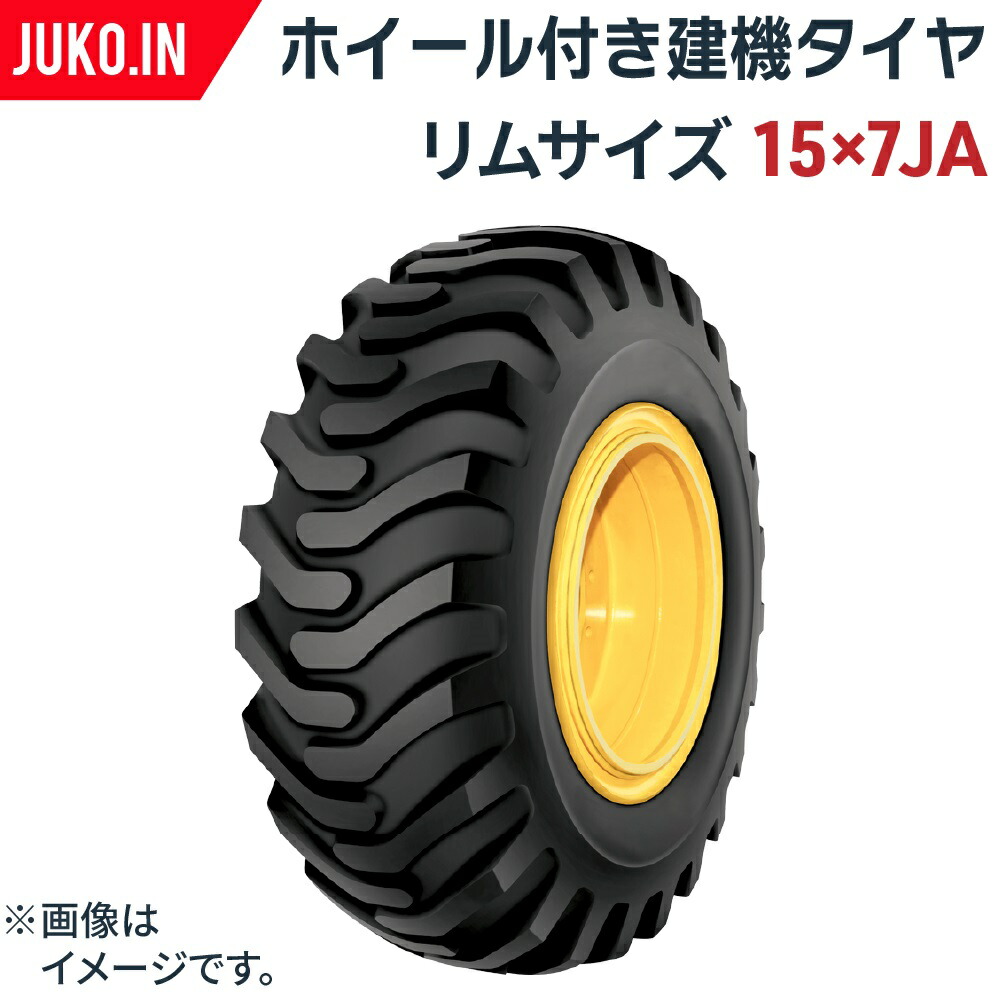 JUKO.IN

ホイール付き建機タイヤ

リムサイズ 15×7JA

※画像は
イメージです。